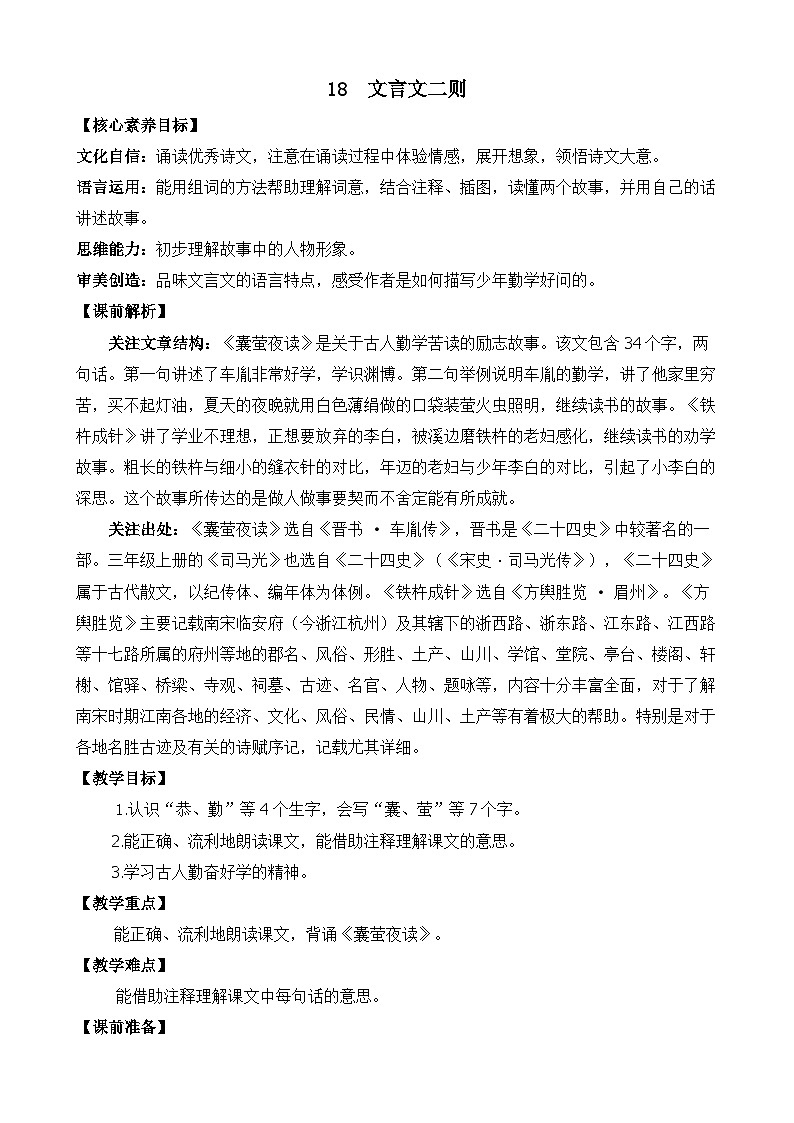 18　文言文二则

【核心素养目标】

文化自信：诵读优秀诗文，注意在诵读过程中体验情感，展开想象，领悟诗文大意。

语言运用：能用组词的方法帮助理解词意，结合注释、插图，读懂两个故事，并用自己的话讲述故事。

思维能力：初步理解故事中的人物形象。

审美创造：品味文言文的语言特点，感受作者是如何描写少年勤学好问的。

【课前解析】

关注文章结构：《囊萤夜读》是关于古人勤学苦读的励志故事。该文包含34个字，两句话。第一句讲述了车胤非常好学，学识渊博。第二句举例说明车胤的勤学，讲了他家里穷苦，买不起灯油，夏天的夜晚就用白色薄绢做的口袋装萤火虫照明，继续读书的故事。《铁杵成针》讲了学业不理想，正想要放弃的李白，被溪边磨铁杵的老妇感化，继续读书的劝学故事。粗长的铁杵与细小的缝衣针的对比，年迈的老妇与少年李白的对比，引起了小李白的深思。这个故事所传达的是做人做事要契而不舍定能有所成就。

关注出处：《囊萤夜读》选自《晋书 · 车胤传》，晋书是《二十四史》中较著名的一部。三年级上册的《司马光》也选自《二十四史》（《宋史 · 司马光传》），《二十四史》属于古代散文，以纪传体、编年体为体例。《铁杵成针》选自《方舆胜览 · 眉州》。《方舆胜览》主要记载南宋临安府（今浙江杭州）及其辖下的浙西路、浙东路、江东路、江西路等十七路所属的府州等地的郡名、风俗、形胜、土产、山川、学馆、堂院、亭台、楼阁、轩榭、馆驿、桥梁、寺观、祠墓、古迹、名官、人物、题咏等，内容十分丰富全面，对于了解南宋时期江南各地的经济、文化、风俗、民情、山川、土产等有着极大的帮助。特别是对于各地名胜古迹及有关的诗赋序记，记载尤其详细。

【教学目标】

1.认识“恭、勤”等4个生字，会写“囊、萤”等7个字。

2.能正确、流利地朗读课文，能借助注释理解课文的意思。

3.学习古人勤奋好学的精神。

【教学重点】

能正确、流利地朗读课文，背诵《囊萤夜读》。

【教学难点】

能借助注释理解课文中每句话的意思。

【课前准备】